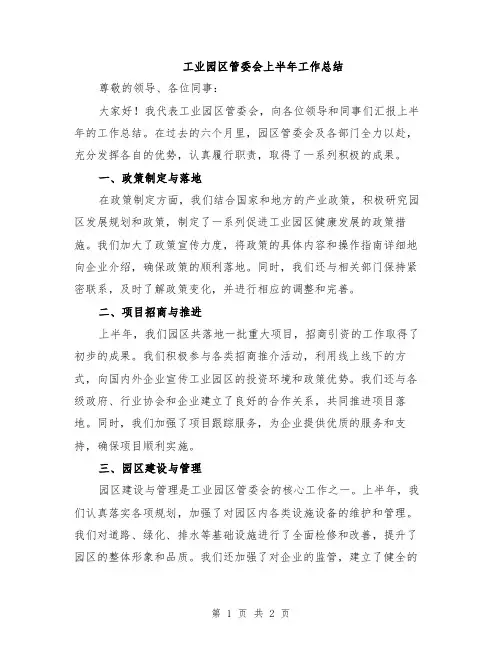 工业园区管委会上半年工作总结

尊敬的领导、各位同事：

大家好！我代表工业园区管委会，向各位领导和同事们汇报上半年的工作总结。在过去的六个月里，园区管委会及各部门全力以赴，充分发挥各自的优势，认真履行职责，取得了一系列积极的成果。

一、政策制定与落地

在政策制定方面，我们结合国家和地方的产业政策，积极研究园区发展规划和政策，制定了一系列促进工业园区健康发展的政策措施。我们加大了政策宣传力度，将政策的具体内容和操作指南详细地向企业介绍，确保政策的顺利落地。同时，我们还与相关部门保持紧密联系，及时了解政策变化，并进行相应的调整和完善。

二、项目招商与推进

上半年，我们园区共落地一批重大项目，招商引资的工作取得了初步的成果。我们积极参与各类招商推介活动，利用线上线下的方式，向国内外企业宣传工业园区的投资环境和政策优势。我们还与各级政府、行业协会和企业建立了良好的合作关系，共同推进项目落地。同时，我们加强了项目跟踪服务，为企业提供优质的服务和支持，确保项目顺利实施。

三、园区建设与管理

园区建设与管理是工业园区管委会的核心工作之一。上半年，我们认真落实各项规划，加强了对园区内各类设施设备的维护和管理。我们对道路、绿化、排水等基础设施进行了全面检修和改善，提升了园区的整体形象和品质。我们还加强了对企业的监管，建立了健全的

第 1 页 共 2 页